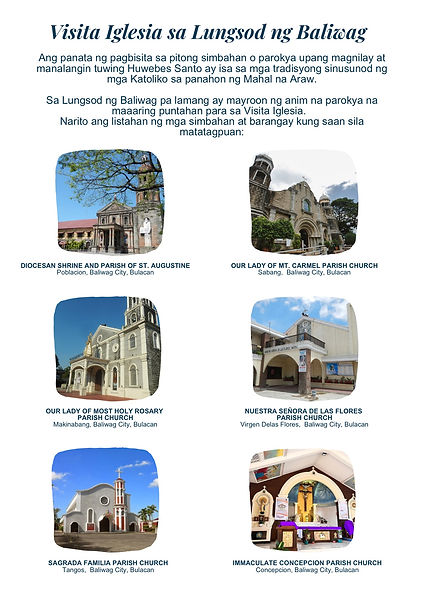 Visita Iglesia sa Lungsod ng Baliwag

Ang panata ng pagbisita sa pitong simbahan o parokya upang magnilay at manalangin tuwing Huwebes Santo ay isa sa mga tradisyong sinusunod ng mga Katoliko sa panahon ng Mahal na Araw.

Sa Lungsod ng Baliwag pa lamang ay mayroon ng anim na parokya na maaaring puntahan para sa Visita Iglesia.
Narito ang listahan ng mga simbahan at barangay kung saan sila matatagpuan:

DIOCESAN SHRINE AND PARISH OF ST. AUGUSTINE
Poblacion, Baliwag City, Bulacan

OUR LADY OF MT. CARMEL PARISH CHURCH
Sabang, Baliwag City, Bulacan

OUR LADY OF MOST HOLY ROSARY PARISH CHURCH
Makinabang, Baliwag City, Bulacan

NUESTRA SEÑORA DE LAS FLORES PARISH CHURCH
Virgen Delas Flores, Baliwag City, Bulacan

SAGRADA FAMILIA PARISH CHURCH
Tangos, Baliwag City, Bulacan

IMMACULATE CONCEPCION PARISH CHURCH
Concepcion, Baliwag City, Bulacan